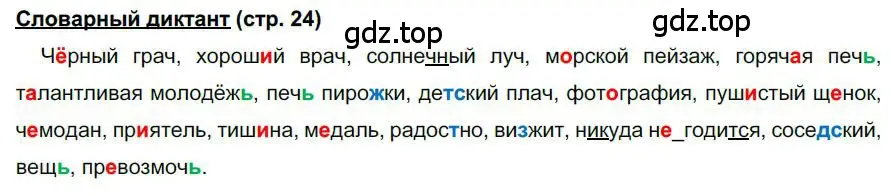 Словарный диктант (стр. 24)

gdz.top gdz.top

Чёрный грач, хороший врач, солнечный луч, морской пейзаж, горячая печь, талантливая молодёжь, печь пирожки, детский плач, фотография, пушистый щенок, чемодан, приятель, тишина, медаль, радостно, визжит, никуда не_годится, соседский, вещь, превозмочь.